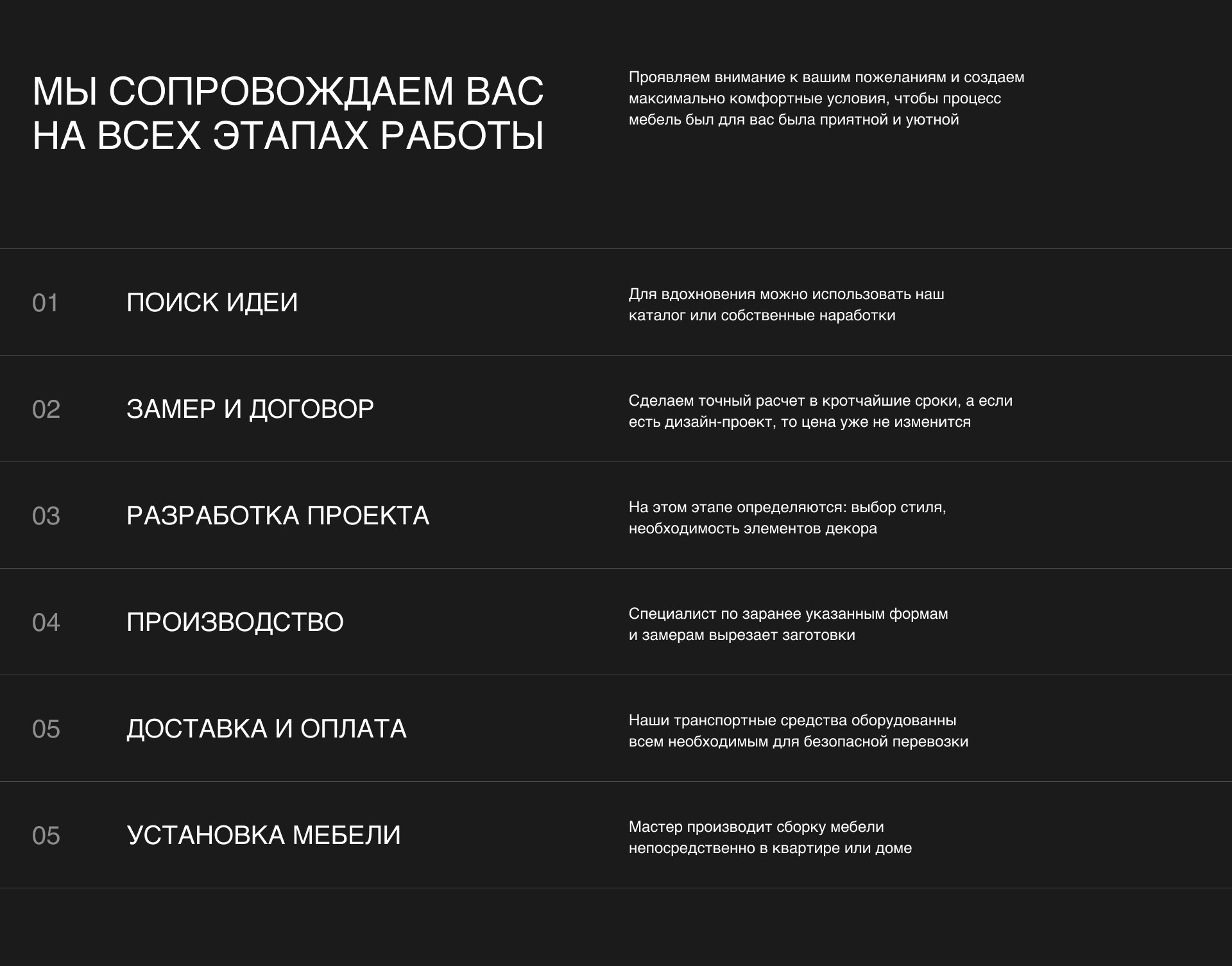 МЫ СОПРОВОЖДАЕМ ВАС НА ВСЕХ ЭТАПАХ РАБОТЫ

Проявляем внимание к вашим пожеланиям и создаем максимально комфортные условия, чтобы процесс мебель был для вас была приятной и уютной

01

ПОИСК ИДЕИ

Для вдохновения можно использовать наш каталог или собственные наработки

02

ЗАМЕР И ДОГОВОР

Сделаем точный расчет в кротчайшие сроки, а если есть дизайн-проект, то цена уже не изменится

03

РАЗРАБОТКА ПРОЕКТА

На этом этапе определяются: выбор стиля, необходимость элементов декора

04

ПРОИЗВОДСТВО

Специалист по заранее указанным формам и замерам вырезает заготовки

05

ДОСТАВКА И ОПЛАТА

Наши транспортные средства оборудованны всем необходимым для безопасной перевозки

05

УСТАНОВКА МЕБЕЛИ

Мастер производит сборку мебели непосредственно в квартире или доме